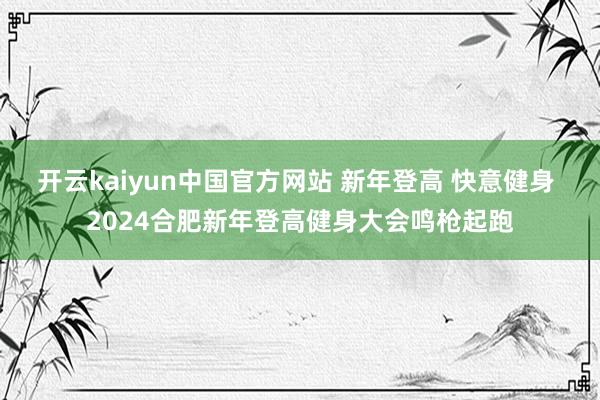 开云kaiyun中国官方网站 新年登高 快意健身 2024合肥新年登高健身大会鸣枪起跑